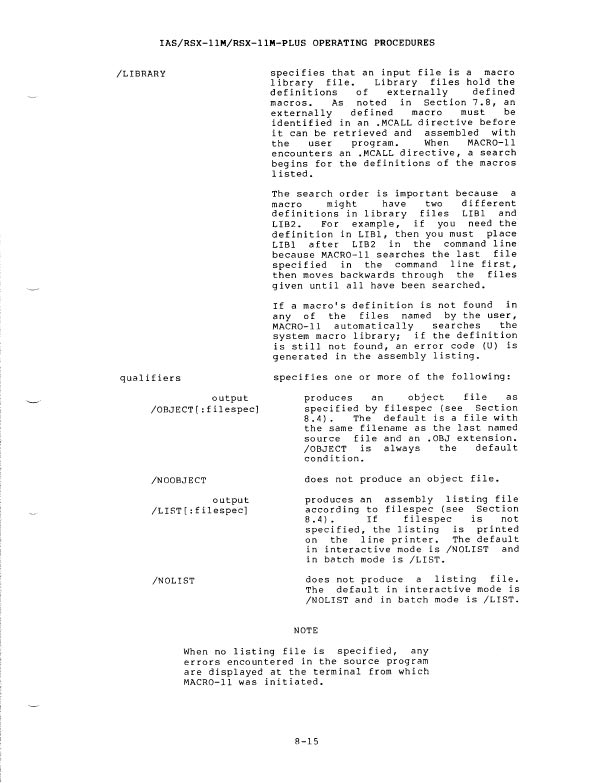 IAS/RSX-11M/RSX-11M-PLUS OPERATING PROCEDURES

/LIBRARY

specifies that an input file is a macro library file. Library files hold the definitions of externally defined macros. As noted in Section 7.8, an externally defined macro must be identified in an .MCALL directive before it can be retrieved and assembled with the user program. When MACRO-11 encounters an .MCALL directive, a search begins for the definitions of the macros listed.

The search order is important because a macro might have two different definitions in library files LIB1 and LIB2. For example, if you need the definition in LIB1, then you must place LIB1 after LIB2 in the command line because MACRO-11 searches the last file specified in the command line first, then moves backwards through the files given until all have been searched.

If a macro's definition is not found in any of the files named by the user, MACRO-11 automatically searches the system macro library; if the definition is still not found, an error code (U) is generated in the assembly listing.

qualifiers

specifies one or more of the following:

output
/OBJECT[:filespec]

produces an object file as specified by filespec (see Section 8.4). The default is a file with the same filename as the last named source file and an .OBJ extension. /OBJECT is always the default condition.

/NOOBJECT

does not produce an object file.

output
/LIST[:filespec]

produces an assembly listing file according to filespec (see Section 8.4). If filespec is not specified, the listing is printed on the line printer. The default in interactive mode is /NOLIST and in batch mode is /LIST.

/NOLIST

does not produce a listing file. The default in interactive mode is /NOLIST and in batch mode is /LIST.

NOTE

When no listing file is specified, any errors encountered in the source program are displayed at the terminal from which MACRO-11 was initiated.

8-15